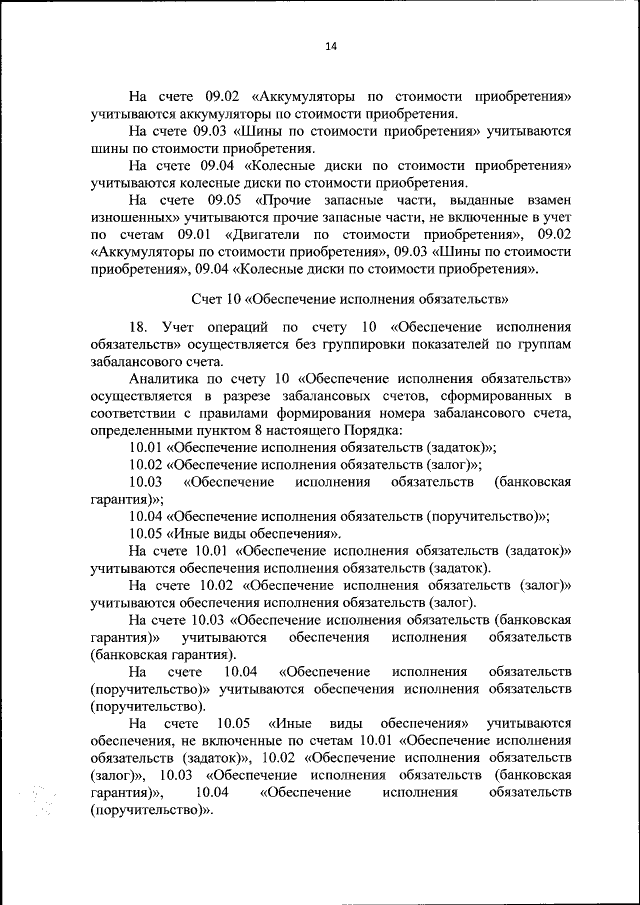 14

На счете 09.02 «Аккумуляторы по стоимости приобретения» учитываются аккумуляторы по стоимости приобретения.

На счете 09.03 «Шины по стоимости приобретения» учитываются шины по стоимости приобретения.

На счете 09.04 «Колесные диски по стоимости приобретения» учитываются колесные диски по стоимости приобретения.

На счете 09.05 «Прочие запасные части, выданные взамен изношенных» учитываются прочие запасные части, не включенные в учет по счетам 09.01 «Двигатели по стоимости приобретения», 09.02 «Аккумуляторы по стоимости приобретения», 09.03 «Шины по стоимости приобретения», 09.04 «Колесные диски по стоимости приобретения».

Счет 10 «Обеспечение исполнения обязательств»

18. Учет операций по счету 10 «Обеспечение исполнения обязательств» осуществляется без группировки показателей по группам забалансового счета.

Аналитика по счету 10 «Обеспечение исполнения обязательств» осуществляется в разрезе забалансовых счетов, сформированных в соответствии с правилами формирования номера забалансового счета, определенными пунктом 8 настоящего Порядка:

10.01 «Обеспечение исполнения обязательств (задаток)»;

10.02 «Обеспечение исполнения обязательств (залог)»;

10.03 «Обеспечение исполнения обязательств (банковская гарантия)»;

10.04 «Обеспечение исполнения обязательств (поручительство)»;

10.05 «Иные виды обеспечения».

На счете 10.01 «Обеспечение исполнения обязательств (задаток)» учитываются обеспечения исполнения обязательств (задаток).

На счете 10.02 «Обеспечение исполнения обязательств (залог)» учитываются обеспечения исполнения обязательств (залог).

На счете 10.03 «Обеспечение исполнения обязательств (банковская гарантия)» учитываются обеспечения исполнения обязательств (банковская гарантия).

На счете 10.04 «Обеспечение исполнения обязательств (поручительство)» учитываются обеспечения исполнения обязательств (поручительство).

На счете 10.05 «Иные виды обеспечения» учитываются обеспечения, не включенные по счетам 10.01 «Обеспечение исполнения обязательств (задаток)», 10.02 «Обеспечение исполнения обязательств (залог)», 10.03 «Обеспечение исполнения обязательств (банковская гарантия)», 10.04 «Обеспечение исполнения обязательств (поручительство)».